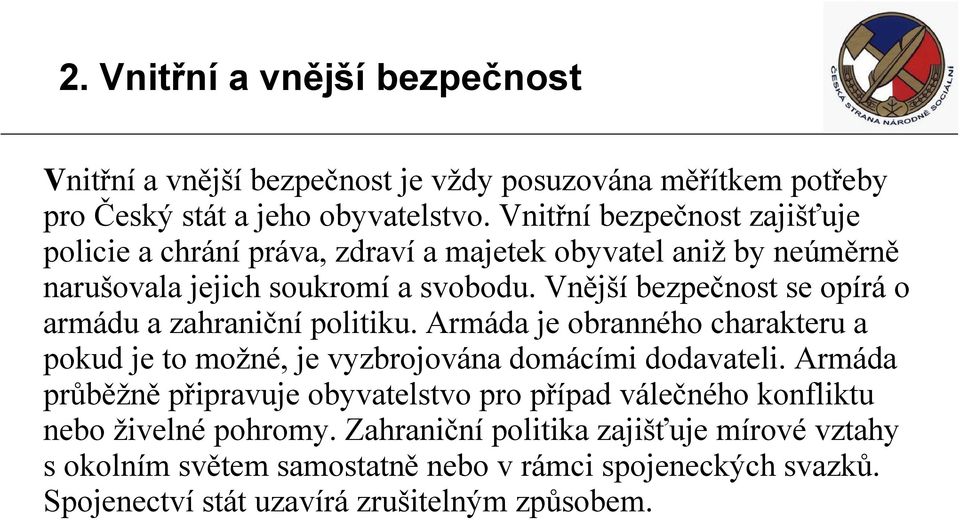 2. Vnitřní a vnější bezpečnost

ČESKÁ STRANA NÁRODNĚ SOCIÁLNÍ

Vnitřní a vnější bezpečnost je vždy posuzována měřítkem potřeby pro Český stát a jeho obyvatelstvo. Vnitřní bezpečnost zajišťuje policie a chrání práva, zdraví a majetek obyvatel aniž by neúměrně narušovala jejich soukromí a svobodu. Vnější bezpečnost se opírá o armádu a zahraniční politiku. Armáda je obranného charakteru a pokud je to možné, je vyzbrojována domácími dodavateli. Armáda průběžně připravuje obyvatelstvo pro případ válečného konfliktu nebo živelné pohromy. Zahraniční politika zajišťuje mírové vztahy s okolním světem samostatně nebo v rámci spojeneckých svazků. Spojenectví stát uzavírá zrušitelným způsobem.